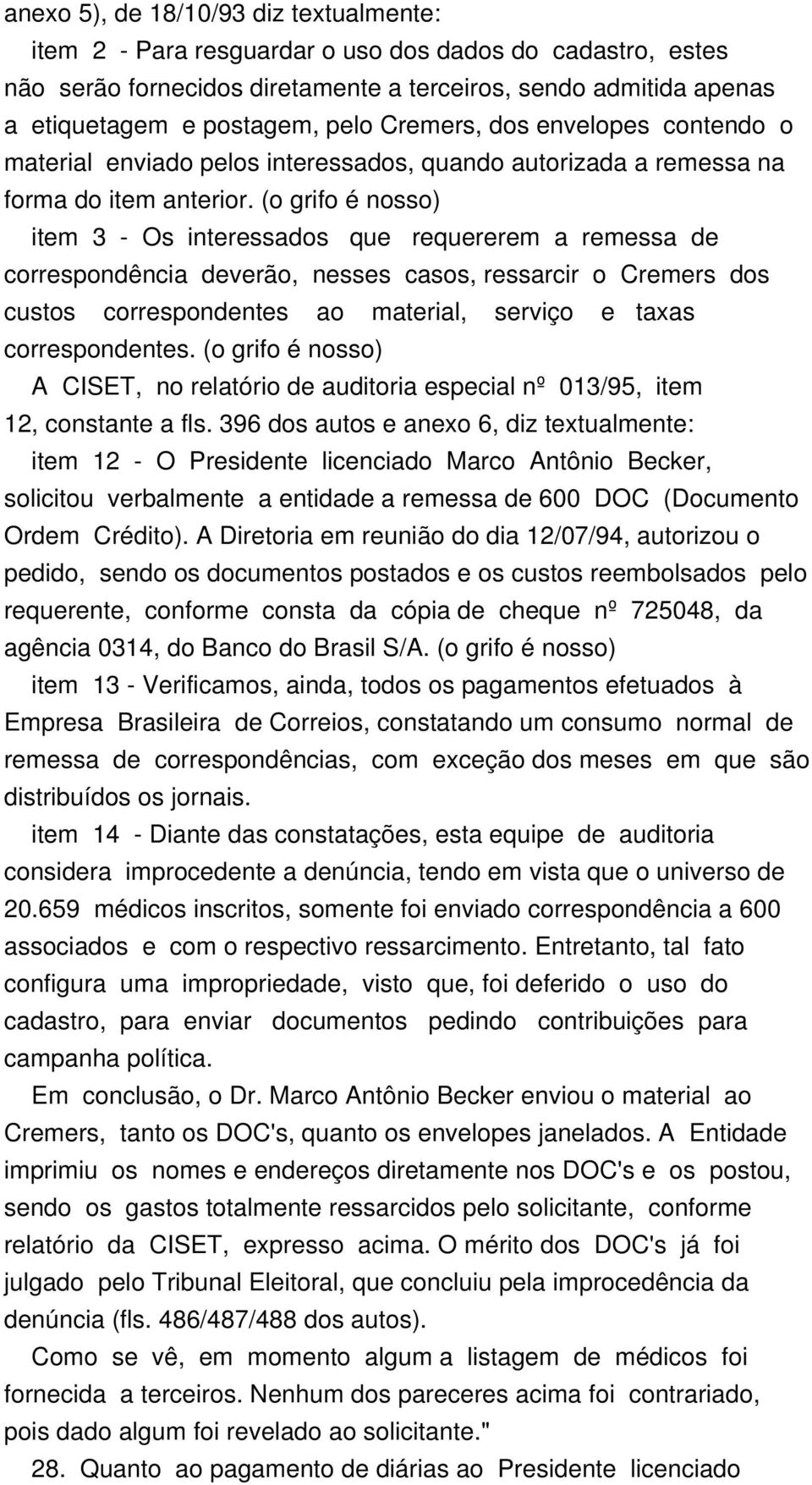 anexo 5), de 18/10/93 diz textualmente:

item 2 - Para resguardar o uso dos dados do cadastro, estes não serão fornecidos diretamente a terceiros, sendo admitida apenas a etiquetagem e postagem, pelo Cremers, dos envelopes contendo o material enviado pelos interessados, quando autorizada a remessa na forma do item anterior. (o grifo é nosso)

item 3 - Os interessados que requererem a remessa de correspondência deverão, nesses casos, ressarcir o Cremers dos custos correspondentes ao material, serviço e taxas correspondentes. (o grifo é nosso)

A CISET, no relatório de auditoria especial nº 013/95, item 12, constante a fls. 396 dos autos e anexo 6, diz textualmente:

item 12 - O Presidente licenciado Marco Antônio Becker, solicitou verbalmente a entidade a remessa de 600 DOC (Documento Ordem Crédito). A Diretoria em reunião do dia 12/07/94, autorizou o pedido, sendo os documentos postados e os custos reembolsados pelo requerente, conforme consta da cópia de cheque nº 725048, da agência 0314, do Banco do Brasil S/A. (o grifo é nosso)

item 13 - Verificamos, ainda, todos os pagamentos efetuados à Empresa Brasileira de Correios, constatando um consumo normal de remessa de correspondências, com exceção dos meses em que são distribuídos os jornais.

item 14 - Diante das constatações, esta equipe de auditoria considera improcedente a denúncia, tendo em vista que o universo de 20.659 médicos inscritos, somente foi enviado correspondência a 600 associados e com o respectivo ressarcimento. Entretanto, tal fato configura uma impropriedade, visto que, foi deferido o uso do cadastro, para enviar documentos pedindo contribuições para campanha política.

Em conclusão, o Dr. Marco Antônio Becker enviou o material ao Cremers, tanto os DOC's, quanto os envelopes janelados. A Entidade imprimiu os nomes e endereços diretamente nos DOC's e os postou, sendo os gastos totalmente ressarcidos pelo solicitante, conforme relatório da CISET, expresso acima. O mérito dos DOC's já foi julgado pelo Tribunal Eleitoral, que concluiu pela improcedência da denúncia (fls. 486/487/488 dos autos).

Como se vê, em momento algum a listagem de médicos foi fornecida a terceiros. Nenhum dos pareceres acima foi contrariado, pois dado algum foi revelado ao solicitante."

28. Quanto ao pagamento de diárias ao Presidente licenciado